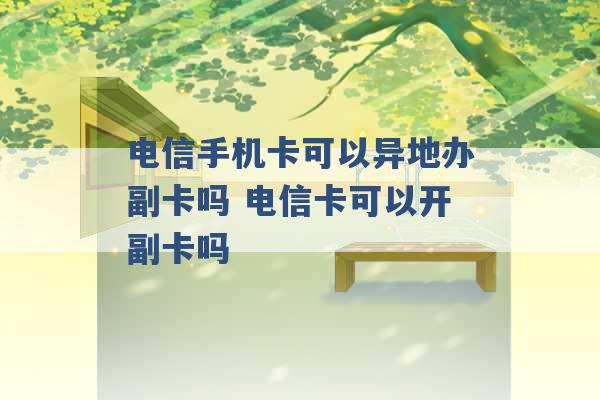 电信手机卡可以异地办副卡吗 电信卡可以开副卡吗